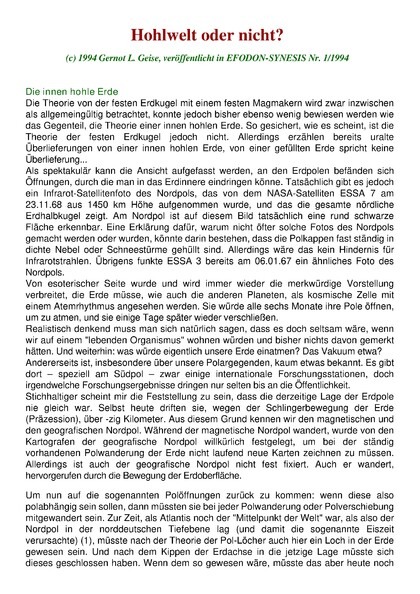 Hohlwelt oder nicht?

(c) 1994 Gernot L. Geise, veröffentlicht in EFODON-SYNESIS Nr. 1/1994

Die innen hohle Erde
Die Theorie von der festen Erdkugel mit einem festen Magmakern wird zwar inzwischen als allgemeingültig betrachtet, konnte jedoch bisher ebenso wenig bewiesen werden wie das Gegenteil, die Theorie einer innen hohlen Erde. So gesichert, wie es scheint, ist die Theorie der festen Erdkugel jedoch nicht. Allerdings erzählen bereits uralte Überlieferungen von einer innen hohlen Erde, von einer gefüllten Erde spricht keine Überlieferung...
Als spektakulär kann die Ansicht aufgefasst werden, an den Erdpolen befänden sich Öffnungen, durch die man in das Erdinnere eindringen könne. Tatsächlich gibt es jedoch ein Infrarot-Satellitenfoto des Nordpols, das von dem NASA-Satelliten ESSA 7 am 23.11.68 aus 1450 km Höhe aufgenommen wurde, und das die gesamte nördliche Erdhalbkugel zeigt. Am Nordpol ist auf diesem Bild tatsächlich eine rund schwarze Fläche erkennbar. Eine Erklärung dafür, warum nicht öfter solche Fotos des Nordpols gemacht werden oder wurden, könnte darin bestehen, dass die Polkappen fast ständig in dichte Nebel oder Schneestürme gehüllt sind. Allerdings wäre das kein Hindernis für Infrarotstrahlen. Übrigens funkte ESSA 3 bereits am 06.01.67 ein ähnliches Foto des Nordpols.
Von esoterischer Seite wurde und wird immer wieder die merkwürdige Vorstellung verbreitet, die Erde müsse, wie auch die anderen Planeten, als kosmische Zelle mit einem Atemrhythmus angesehen werden. Sie würde alle sechs Monate ihre Pole öffnen, um zu atmen, und sie einige Tage später wieder verschließen.
Realistisch denkend muss man sich natürlich sagen, dass es doch seltsam wäre, wenn wir auf einem "lebenden Organismus" wohnen würden und bisher nichts davon gemerkt hätten. Und weiterhin: was würde eigentlich unsere Erde einatmen? Das Vakuum etwa?
Andererseits ist, insbesondere über unsere Polargegenden, kaum etwas bekannt. Es gibt dort – speziell am Südpol – zwar einige internationale Forschungsstationen, doch irgendwelche Forschungsergebnisse dringen nur selten bis an die Öffentlichkeit.
Stichhaltiger scheint mir die Feststellung zu sein, dass die derzeitige Lage der Erdpole nie gleich war. Selbst heute driften sie, wegen der Schlingerbewegung der Erde (Präzession), über -zig Kilometer. Aus diesem Grund kennen wir den magnetischen und den geografischen Nordpol. Während der magnetische Nordpol wandert, wurde von den Kartografen der geografische Nordpol willkürlich festgelegt, um bei der ständig vorhandenen Polwanderung der Erde nicht laufend neue Karten zeichnen zu müssen. Allerdings ist auch der geografische Nordpol nicht fest fixiert. Auch er wandert, hervorgerufen durch die Bewegung der Erdoberfläche.

Um nun auf die sogenannten Polöffnungen zurück zu kommen: wenn diese also polabhängig sein sollen, dann müssten sie bei jeder Polwanderung oder Polverschiebung mitgewandert sein. Zur Zeit, als Atlantis noch der "Mittelpunkt der Welt" war, als also der Nordpol in der norddeutschen Tiefebene lag (und damit die sogenannte Eiszeit verursachte) (1), müsste nach der Theorie der Pol-Löcher auch hier ein Loch in der Erde gewesen sein. Und nach dem Kippen der Erdachse in die jetzige Lage müsste sich dieses geschlossen haben. Wenn dem so gewesen wäre, müsste das aber heute noch